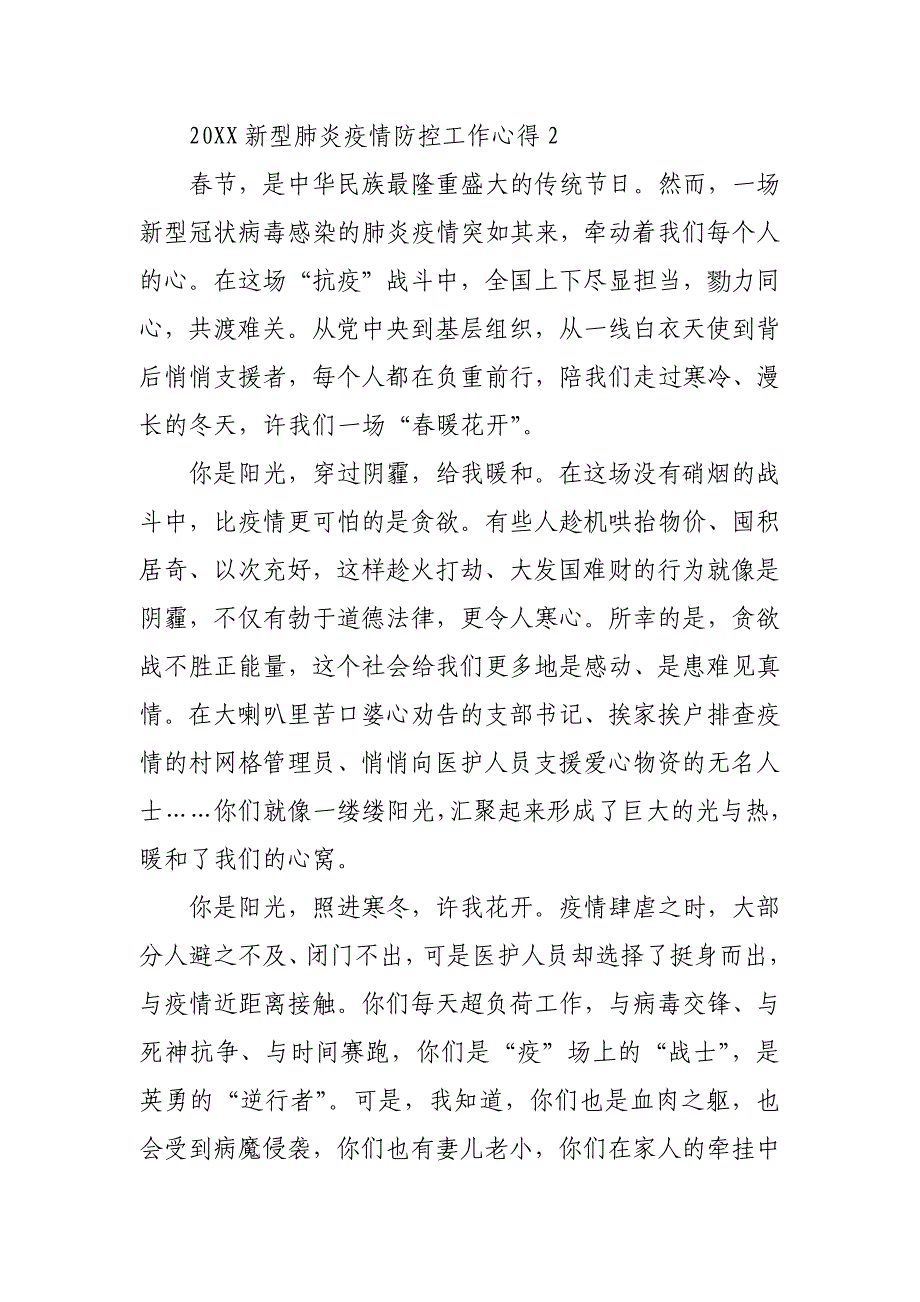 20XX 新型肺炎疫情防控工作心得 2

春节，是中华民族最隆重盛大的传统节日。然而，一场新型冠状病毒感染的肺炎疫情突如其来，牵动着我们每个人的心。在这场“抗疫”战斗中，全国上下尽显担当，勠力同心，共渡难关。从党中央到基层组织，从一线白衣天使到背后悄悄支援者，每个人都在负重前行，陪我们走过寒冷、漫长的冬天，许我们一场“春暖花开”。

你是阳光，穿过阴霾，给我暖和。在这场没有硝烟的战斗中，比疫情更可怕的是贪欲。有些人趁机哄抬物价、囤积居奇、以次充好，这样趁火打劫、大发国难财的行为就像是阴霾，不仅有勃于道德法律，更令人寒心。所幸的是，贪欲战不胜正能量，这个社会给我们更多地是感动、是患难见真情。在大喇叭里苦口婆心劝告的支部书记、挨家挨户排查疫情的村网格管理员、悄悄向医护人员支援爱心物资的无名人士……你们就像一缕缕阳光，汇聚起来形成了巨大的光与热，暖和了我们的心窝。

你是阳光，照进寒冬，许我花开。疫情肆虐之时，大部分人避之不及、闭门不出，可是医护人员却选择了挺身而出，与疫情近距离接触。你们每天超负荷工作，与病毒交锋、与死神抗争、与时间赛跑，你们是“疫”场上的“战士”，是英勇的“逆行者”。可是，我知道，你们也是血肉之躯，也会受到病魔侵袭，你们也有妻儿老小，你们在家人的牵挂中